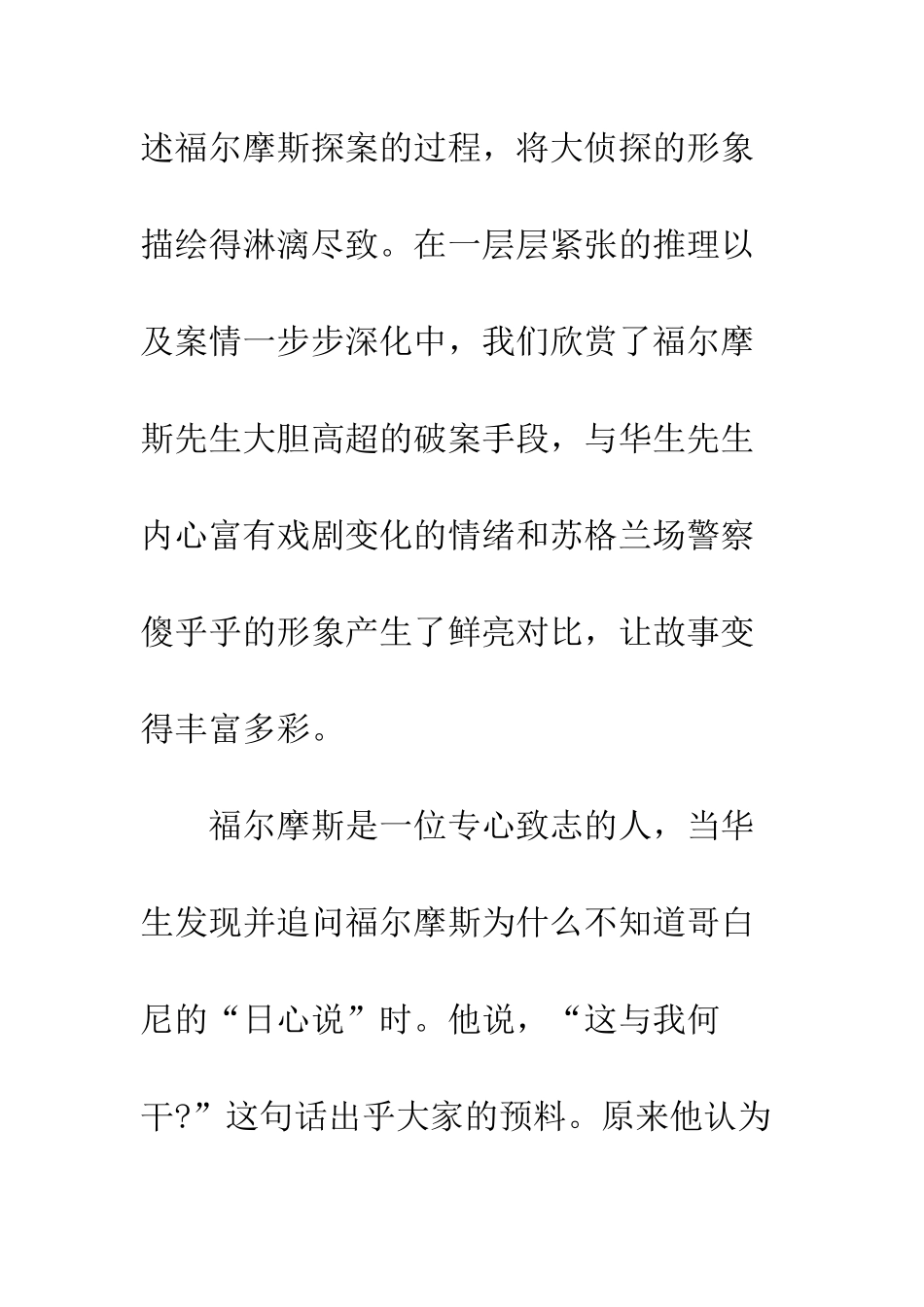 述福尔摩斯探案的过程，将大侦探的形象描绘得淋漓尽致。在一层层紧张的推理以及案情一步步深化中，我们欣赏了福尔摩斯先生大胆高超的破案手段，与华生先生内心富有戏剧变化的情绪和苏格兰场警察傻乎乎的形象产生了鲜亮对比，让故事变得丰富多彩。

福尔摩斯是一位专心致志的人，当华生发现并追问福尔摩斯为什么不知道哥白尼的“日心说”时。他说，“这与我何干?”这句话出乎大家的预料。原来他认为